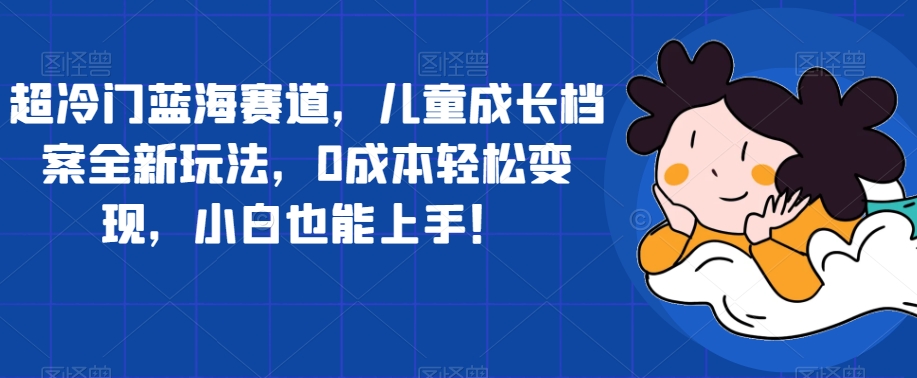 超冷门蓝海赛道，儿童成长档案全新玩法，0成本轻松变现，小白也能上手！